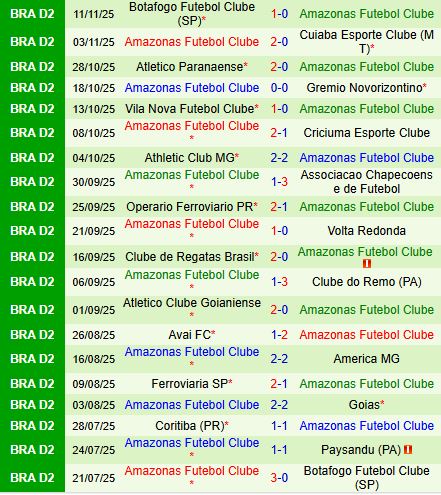 | BRA D2 | 11/11/25 | Botafogo Futebol Clube (SP)* | 1-0 | Amazonas Futebol Clube |
|---|---|---|---|---|
| BRA D2 | 03/11/25 | Amazonas Futebol Clube | 2-0 | Cuiaba Esporte Clube (MT)* |
| BRA D2 | 28/10/25 | Atletico Paranaense* | 2-0 | Amazonas Futebol Clube |
| BRA D2 | 18/10/25 | Amazonas Futebol Clube | 0-0 | Gremio Novorizontino* |
| BRA D2 | 13/10/25 | Vila Nova Futebol Clube* | 1-0 | Amazonas Futebol Clube |
| BRA D2 | 08/10/25 | Amazonas Futebol Clube * | 2-1 | Criciuma Esporte Clube |
| BRA D2 | 04/10/25 | Athletic Club MG* | 2-2 | Amazonas Futebol Clube |
| BRA D2 | 30/09/25 | Amazonas Futebol Clube * | 1-3 | Associacao Chapecoense de Futebol |
| BRA D2 | 25/09/25 | Operario Ferroviario PR* | 2-1 | Amazonas Futebol Clube |
| BRA D2 | 21/09/25 | Amazonas Futebol Clube * | 1-0 | Volta Redonda |
| BRA D2 | 16/09/25 | Clube de Regatas Brasil* | 2-0 | Amazonas Futebol Clube |
| BRA D2 | 06/09/25 | Amazonas Futebol Clube * | 1-3 | Clube do Remo (PA) |
| BRA D2 | 01/09/25 | Atletico Clube Goianiense * | 2-0 | Amazonas Futebol Clube |
| BRA D2 | 26/08/25 | Avai FC* | 1-2 | Amazonas Futebol Clube |
| BRA D2 | 16/08/25 | Amazonas Futebol Clube * | 2-2 | America MG |
| BRA D2 | 09/08/25 | Ferroviaria SP* | 2-1 | Amazonas Futebol Clube |
| BRA D2 | 03/08/25 | Amazonas Futebol Clube | 2-2 | Goias* |
| BRA D2 | 28/07/25 | Coritiba (PR)* | 1-1 | Amazonas Futebol Clube |
| BRA D2 | 24/07/25 | Amazonas Futebol Clube * | 1-1 | Paysandu (PA) |
| BRA D2 | 21/07/25 | Amazonas Futebol Clube * | 3-0 | Botafogo Futebol Clube (SP) |